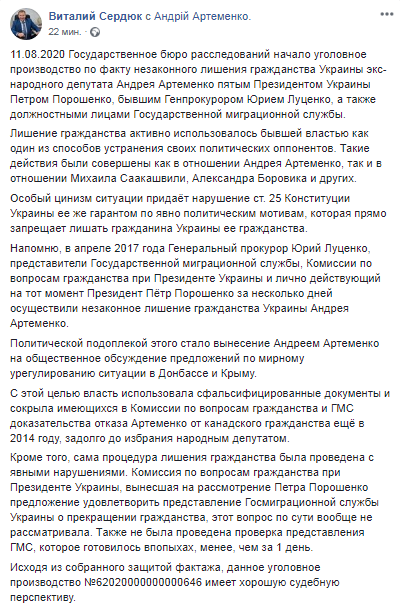 Виталий Сердюк с Андрій Артеменко.
22 мин. · 

11.08.2020 Государственное бюро расследований начало уголовное производство по факту незаконного лишения гражданства Украины экс-народного депутата Андрея Артеменко пятым Президентом Украины Петром Порошенко, бывшим Генпрокурором Юрием Луценко, а также должностными лицами Государственной миграционной службы.

Лишение гражданства активно использовалось бывшей властью как один из способов устранения своих политических оппонентов. Такие действия были совершены как в отношении Андрея Артеменко, так и в отношении Михаила Саакашвили, Александра Боровика и других.

Особый цинизм ситуации придаёт нарушение ст. 25 Конституции Украины ее же гарантом по явно политическим мотивам, которая прямо запрещает лишать гражданина Украины ее гражданства.

Напомню, в апреле 2017 года Генеральный прокурор Юрий Луценко, представители Государственной миграционной службы, Комиссии по вопросам гражданства при Президенте Украины и лично действующий на тот момент Президент Пётр Порошенко за несколько дней осуществили незаконное лишение гражданства Украины Андрея Артеменко.

Политической подоплекой этого стало вынесение Андреем Артеменко на общественное обсуждение предложений по мирному урегулированию ситуации в Донбассе и Крыму.

С этой целью власть использовала сфальсифицированные документы и сокрыла имеющихся в Комиссии по вопросам гражданства и ГМС доказательства отказа Артеменко от канадского гражданства ещё в 2014 году, задолго до избрания народным депутатом.

Кроме того, сама процедура лишения гражданства была проведена с явными нарушениями. Комиссия по вопросам гражданства при Президенте Украины, вынесшая на рассмотрение Петра Порошенко предложение удовлетворить представление Госмиграционной службы Украины о прекращении гражданства, этот вопрос по сути вообще не рассматривала. Также не была проведена проверка представления ГМС, которое готовилось впопыхах, менее, чем за 1 день.

Исходя из собранного защитой фактажа, данное уголовное производство №62020000000000646 имеет хорошую судебную перспективу.